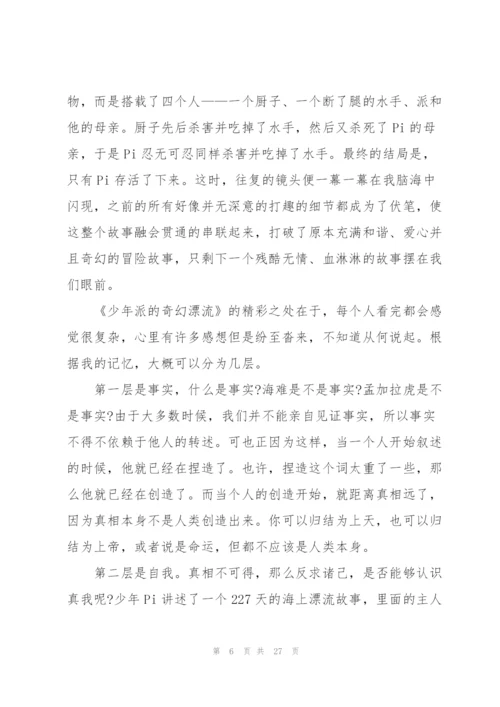 物，而是搭载了四个人——一个厨子、一个断了腿的水手、派和他的母亲。厨子先后杀害并吃掉了水手，然后又杀死了 Pi 的母亲，于是 Pi 忍无可忍同样杀害并吃掉了水手。最终的结局是，只有 Pi 存活了下来。这时，往复的镜头便一幕一幕在我脑海中闪现，之前的所有好像并无深意的打趣的细节都成为了伏笔，使这整个故事融会贯通的串联起来，打破了原本充满和谐、爱心并且奇幻的冒险故事，只剩下一个残酷无情、血淋淋的故事摆在我们眼前。

《少年派的奇幻漂流》的精彩之处在于，每个人看完都会感觉很复杂，心里有许多感想但是纷至沓来，不知道从何说起。根据我的记忆，大概可以分为几层。

第一层是事实，什么是事实?海难是不是事实?孟加拉虎是不是事实?由于大多数时候，我们并不能亲自见证事实，所以事实不得不依赖于他人的转述。可也正因为这样，当一个人开始叙述的时候，他就已经在捏造了。也许，捏造这个词太重了一些，那么他就已经在创造了。而当个人的创造开始，就距离真相远了，因为真相本身不是人类创造出来。你可以归结为上天，也可以归结为上帝，或者说是命运，但都不应该是人类本身。

第二层是自我。真相不可得，那么反求诸己，是否能够认识真我呢?少年 Pi 讲述了一个 227 天的海上漂流故事，里面的主人

第 6 页 共 27 页